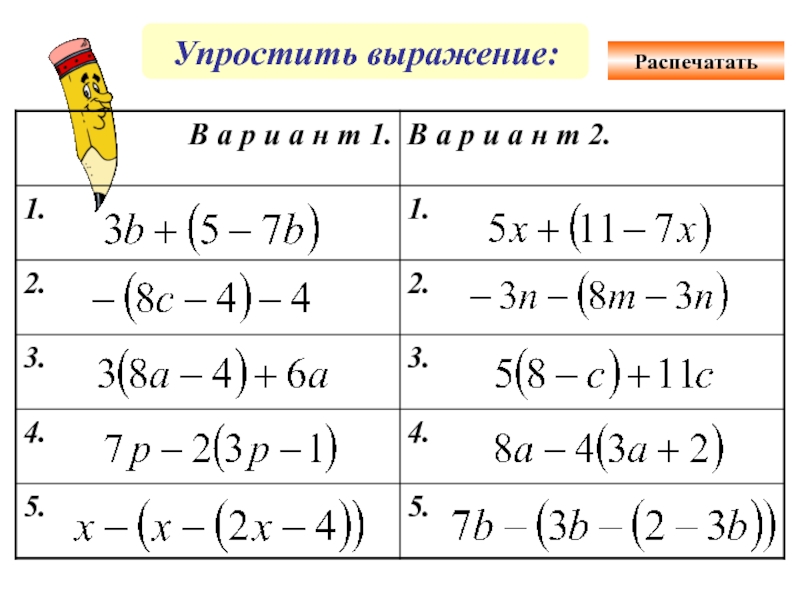 Упростить выражение:

Распечатать

| В а р и а н т 1. | В а р и а н т 2. |
|---|---|
| 1. $3b+(5-7b)$ | 1. $5x+(11-7x)$ |
| 2. $-(8c-4)-4$ | 2. $-3n-(8m-3n)$ |
| 3. $3(8a-4)+6a$ | 3. $5(8-c)+11c$ |
| 4. $7p-2(3p-1)$ | 4. $8a-4(3a+2)$ |
| 5. $x-(x-(2x-4))$ | 5. $7b-(3b-(2-3b))$ |